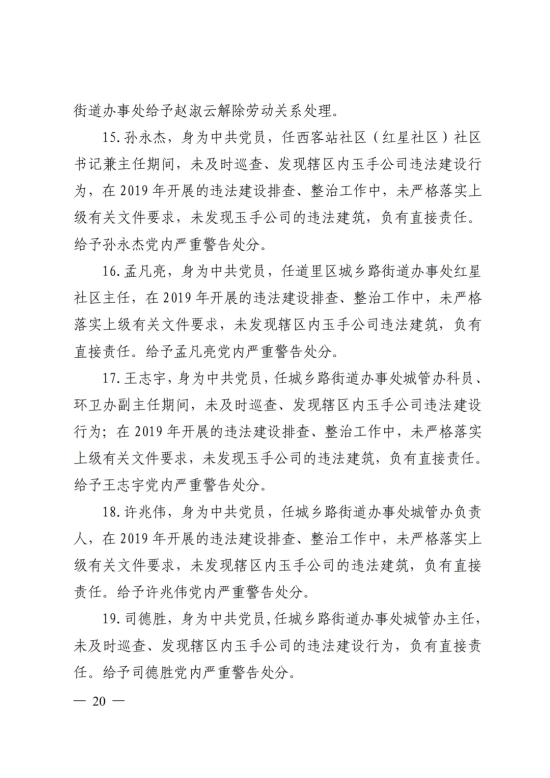 街道办事处给予赵淑云解除劳动关系处理。

15. 孙永杰，身为中共党员，任西客站社区（红星社区）社区书记兼主任期间，未及时巡查、发现辖区内玉手公司违法建设行为，在 2019 年开展的违法建设排查、整治工作中，未严格落实上级有关文件要求，未发现玉手公司的违法建筑，负有直接责任。给予孙永杰党内严重警告处分。

16. 孟凡亮，身为中共党员，任道里区城乡路街道办事处红星社区主任，在 2019 年开展的违法建设排查、整治工作中，未严格落实上级有关文件要求，未发现辖区内玉手公司违法建筑，负有直接责任。给予孟凡亮党内严重警告处分。

17. 王志宇，身为中共党员，任城乡路街道办事处城管办科员、环卫办副主任期间，未及时巡查、发现辖区内玉手公司违法建设行为；在 2019 年开展的违法建设排查、整治工作中，未严格落实上级有关文件要求，未发现玉手公司的违法建筑，负有直接责任。给予王志宇党内严重警告处分。

18. 许兆伟，身为中共党员，任城乡路街道办事处城管办负责人，在 2019 年开展的违法建设排查、整治工作中，未严格落实上级有关文件要求，未发现辖区内玉手公司的违法建筑，负有直接责任。给予许兆伟党内严重警告处分。

19. 司德胜，身为中共党员，任城乡路街道办事处城管办主任，未及时巡查、发现辖区内玉手公司的违法建设行为，负有直接责任。给予司德胜党内严重警告处分。

— 20 —